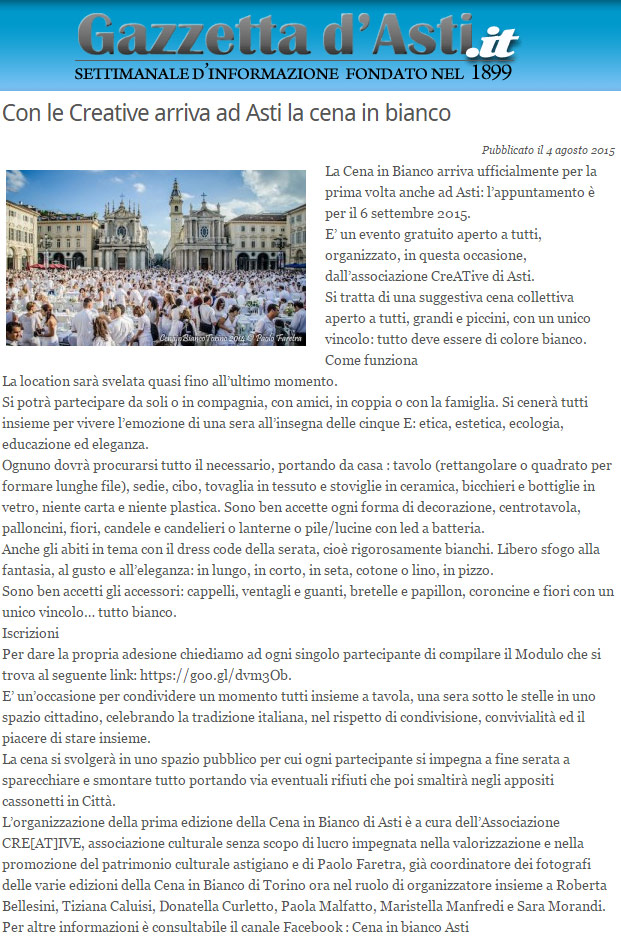 Gazzetta d'Asti.it
SETTIMANALE D'INFORMAZIONE FONDATO NEL 1899

Con le Creative arriva ad Asti la cena in bianco

Pubblicato il 4 agosto 2015

Cena in Bianco Torino 2014 © Paolo Faretra

La Cena in Bianco arriva ufficialmente per la prima volta anche ad Asti: l'appuntamento è per il 6 settembre 2015.
E' un evento gratuito aperto a tutti, organizzato, in questa occasione, dall'associazione CreATive di Asti.
Si tratta di una suggestiva cena collettiva aperto a tutti, grandi e piccini, con un unico vincolo: tutto deve essere di colore bianco.
Come funziona
La location sarà svelata quasi fino all'ultimo momento.
Si potrà partecipare da soli o in compagnia, con amici, in coppia o con la famiglia. Si cenerà tutti insieme per vivere l'emozione di una sera all'insegna delle cinque E: etica, estetica, ecologia, educazione ed eleganza.
Ognuno dovrà procurarsi tutto il necessario, portando da casa : tavolo (rettangolare o quadrato per formare lunghe file), sedie, cibo, tovaglia in tessuto e stoviglie in ceramica, bicchieri e bottiglie in vetro, niente carta e niente plastica. Sono ben accette ogni forma di decorazione, centrotavola, palloncini, fiori, candele e candelieri o lanterne o pile/lucine con led a batteria.
Anche gli abiti in tema con il dress code della serata, cioè rigorosamente bianchi. Libero sfogo alla fantasia, al gusto e all'eleganza: in lungo, in corto, in seta, cotone o lino, in pizzo.
Sono ben accetti gli accessori: cappelli, ventagli e guanti, bretelle e papillon, coroncine e fiori con un unico vincolo… tutto bianco.
Iscrizioni
Per dare la propria adesione chiediamo ad ogni singolo partecipante di compilare il Modulo che si trova al seguente link: https://goo.gl/dvm3Ob.
E' un'occasione per condividere un momento tutti insieme a tavola, una sera sotto le stelle in uno spazio cittadino, celebrando la tradizione italiana, nel rispetto di condivisione, convivialità ed il piacere di stare insieme.
La cena si svolgerà in uno spazio pubblico per cui ogni partecipante si impegna a fine serata a sparecchiare e smontare tutto portando via eventuali rifiuti che poi smaltirà negli appositi cassonetti in Città.
L'organizzazione della prima edizione della Cena in Bianco di Asti è a cura dell'Associazione CRE[AT]IVE, associazione culturale senza scopo di lucro impegnata nella valorizzazione e nella promozione del patrimonio culturale astigiano e di Paolo Faretra, già coordinatore dei fotografi delle varie edizioni della Cena in Bianco di Torino ora nel ruolo di organizzatore insieme a Roberta Bellesini, Tiziana Caluisi, Donatella Curletto, Paola Malfatto, Maristella Manfredi e Sara Morandi.
Per altre informazioni è consultabile il canale Facebook : Cena in bianco Asti